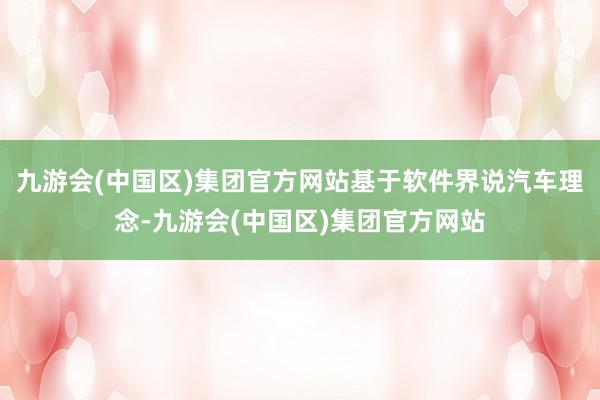 九游会(中国区)集团官方网站基于软件界说汽车理念-九游会(中国区)集团官方网站